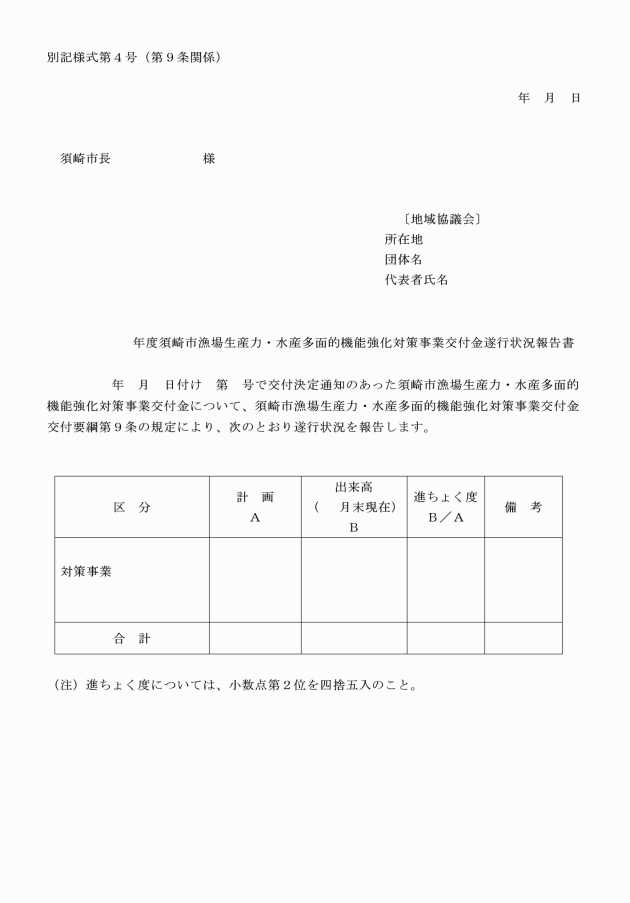 別記様式第４号（第９条関係）

年　月　日

須崎市長　　　　　　様

〔地域協議会〕
所在地
団体名
代表者氏名

年度須崎市漁場生産力・水産多面的機能強化対策事業交付金遂行状況報告書

年　月　日付け　第　号で交付決定通知のあった須崎市漁場生産力・水産多面的機能強化対策事業交付金について、須崎市漁場生産力・水産多面的機能強化対策事業交付金交付要綱第９条の規定により、次のとおり遂行状況を報告します。

| 区　分 | 計　画 A | 出来高 （　月末現在） B | 進ちょく度 B／A | 備　考 |
|---|---|---|---|---|
| 対策事業 | | | | |
| 合　計 | | | | |

（注）進ちょく度については、小数点第２位を四捨五入のこと。